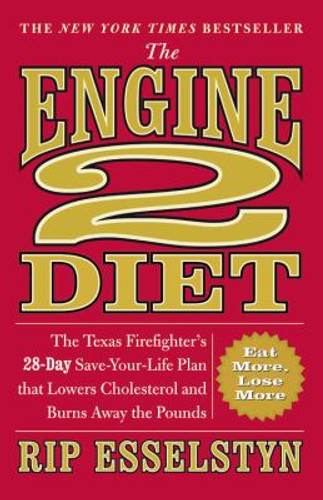 THE NEW YORK TIMES BESTSELLER

The ENGINE 2 DIET

The Texas Firefighter's 28-Day Save-Your-Life Plan that Lowers Cholesterol and Burns Away the Pounds

Eat More, Lose More

RIP ESSELSTYN